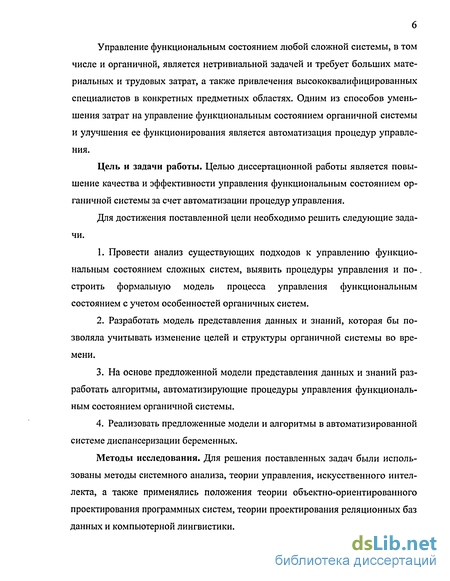 6

Управление функциональным состоянием любой сложной системы, в том числе и органичной, является нетривиальной задачей и требует больших материальных и трудовых затрат, а также привлечения высококвалифицированных специалистов в конкретных предметных областях. Одним из способов уменьшения затрат на управление функциональным состоянием органичной системы и улучшения ее функционирования является автоматизация процедур управления.

Цель и задачи работы. Целью диссертационной работы является повышение качества и эффективности управления функциональным состоянием органичной системы за счет автоматизации процедур управления.

Для достижения поставленной цели необходимо решить следующие задачи.

1. Провести анализ существующих подходов к управлению функциональным состоянием сложных систем, выявить процедуры управления и построить формальную модель процесса управления функциональным состоянием с учетом особенностей органичных систем.

2. Разработать модель представления данных и знаний, которая бы позволяла учитывать изменение целей и структуры органичной системы во времени.

3. На основе предложенной модели представления данных и знаний разработать алгоритмы, автоматизирующие процедуры управления функциональным состоянием органичной системы.

4. Реализовать предложенные модели и алгоритмы в автоматизированной системе диспансеризации беременных.

Методы исследования. Для решения поставленных задач были использованы методы системного анализа, теории управления, искусственного интеллекта, а также применялись положения теории объектно-ориентированного проектирования программных систем, теории проектирования реляционных баз данных и компьютерной лингвистики.

dsLib.net
библиотека диссертаций